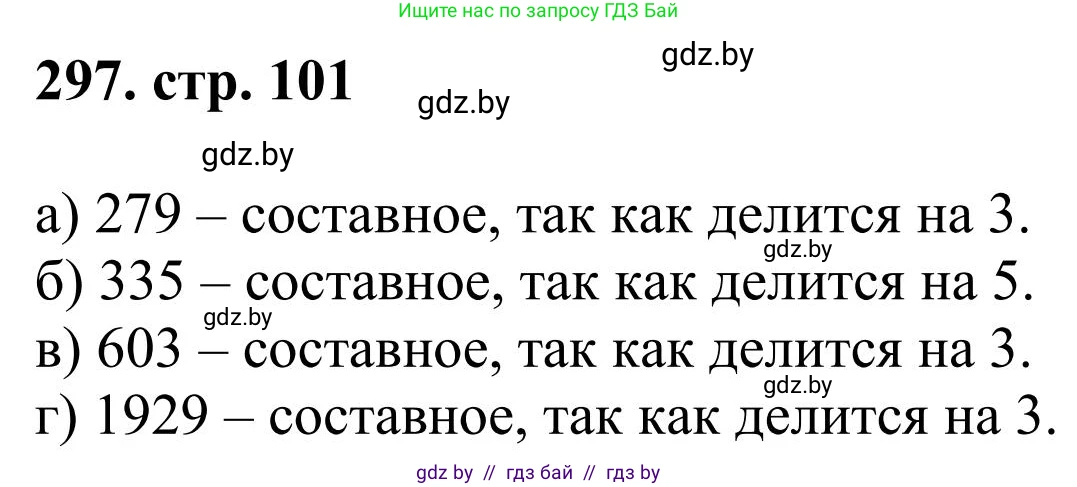 Ищите нас по запросу ГДЗ Бай

gdz.by

297. стр. 101

gdz.by

gdz.by

а) 279 – составное, так как делится на 3.

gdz.by

б) 335 – составное, так как делится на 5.

gdz.by

в) 603 – составное, так как делится на 3.

gdz.by

г) 1929 – составное, так как делится на 3.

gdz by // гдз бай // гдз by